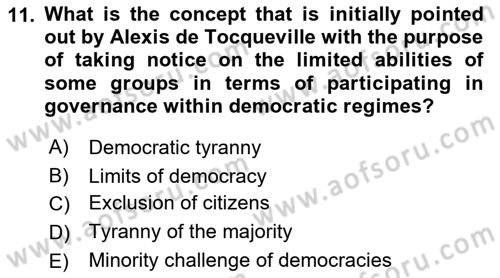 11. What is the concept that is initially pointed out by Alexis de Tocqueville with the purpose of taking notice on the limited abilities of some groups in terms of participating in governance within democratic regimes?

A) Democratic tyranny
B) Limits of democracy
C) Exclusion of citizens
D) Tyranny of the majority
E) Minority challenge of democracies

www.aofsoru.com